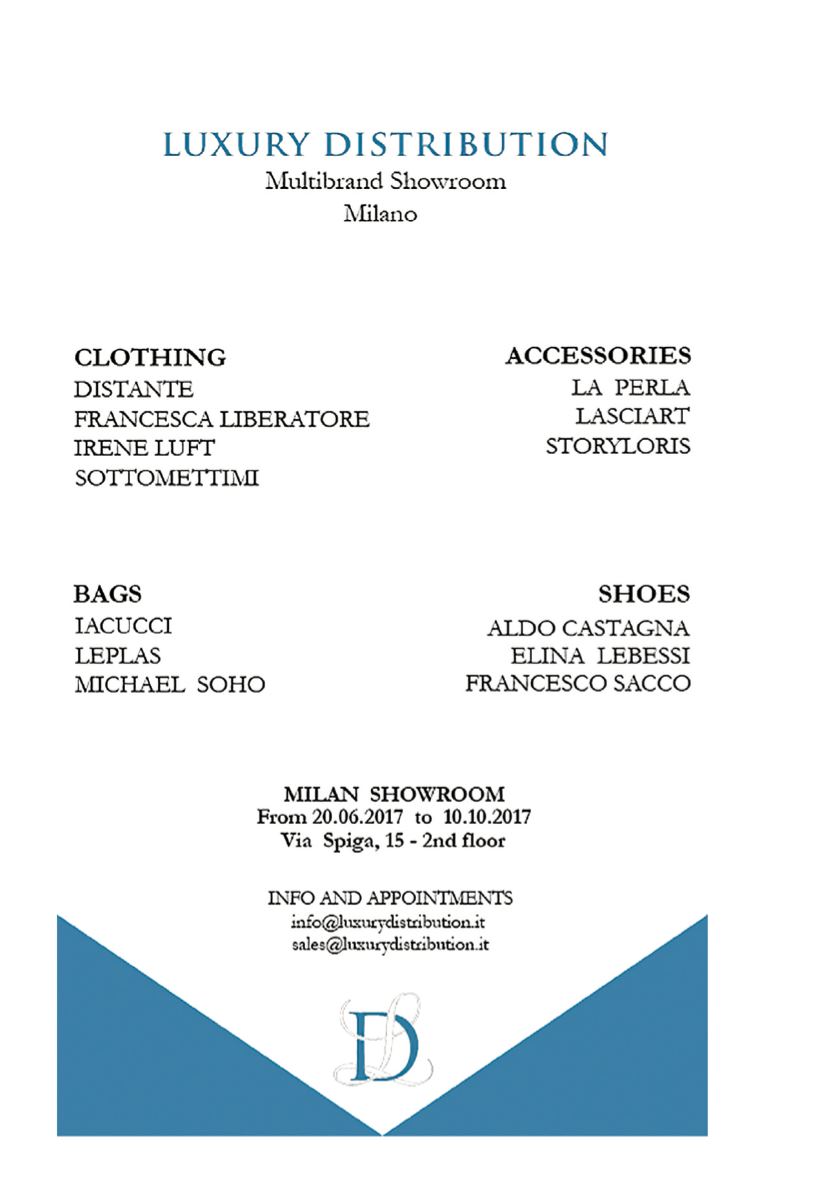 LUXURY DISTRIBUTION
Multibrand Showroom
Milano

CLOTHING
DISTANTE
FRANCESCA LIBERATORE
IRENE LUFT
SOTTOMETTIMI

ACCESSORIES
LA PERLA
LASCIART
STORYLORIS

BAGS
IACUCCI
LEPLAS
MICHAEL SOHO

SHOES
ALDO CASTAGNA
ELINA LEBESSI
FRANCESCO SACCO

MILAN SHOWROOM
From 20.06.2017 to 10.10.2017
Via Spiga, 15 - 2nd floor

INFO AND APPOINTMENTS
info@luxurydistribution.it
sales@luxurydistribution.it

LD